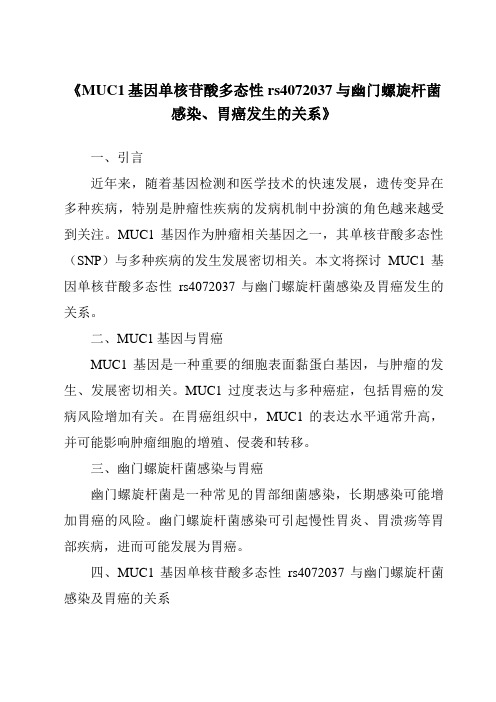 《MUC1 基因单核苷酸多态性 rs4072037 与幽门螺旋杆菌感染、胃癌发生的关系》

一、引言

近年来，随着基因检测和医学技术的快速发展，遗传变异在多种疾病，特别是肿瘤性疾病的发病机制中扮演的角色越来越受到关注。MUC1 基因作为肿瘤相关基因之一，其单核苷酸多态性（SNP）与多种疾病的发生发展密切相关。本文将探讨 MUC1 基因单核苷酸多态性 rs4072037 与幽门螺旋杆菌感染及胃癌发生的关系。

二、MUC1 基因与胃癌

MUC1 基因是一种重要的细胞表面黏蛋白基因，与肿瘤的发生、发展密切相关。MUC1 过度表达与多种癌症，包括胃癌的发病风险增加有关。在胃癌组织中，MUC1 的表达水平通常升高，并可能影响肿瘤细胞的增殖、侵袭和转移。

三、幽门螺旋杆菌感染与胃癌

幽门螺旋杆菌是一种常见的胃部细菌感染，长期感染可能增加胃癌的风险。幽门螺旋杆菌感染可引起慢性胃炎、胃溃疡等胃部疾病，进而可能发展为胃癌。

四、MUC1 基因单核苷酸多态性 rs4072037 与幽门螺旋杆菌感染及胃癌的关系